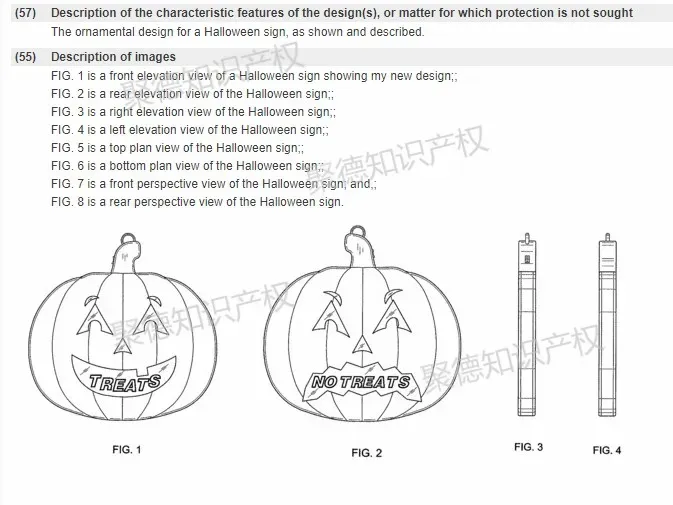 (57) Description of the characteristic features of the design(s), or matter for which protection is not sought

The ornamental design for a Halloween sign, as shown and described.

(55) Description of images

FIG. 1 is a front elevation view of a Halloween sign showing my new design;;
FIG. 2 is a rear elevation view of the Halloween sign;;
FIG. 3 is a right elevation view of the Halloween sign;;
FIG. 4 is a left elevation view of the Halloween sign;;
FIG. 5 is a top plan view of the Halloween sign;;
FIG. 6 is a bottom plan view of the Halloween sign;;
FIG. 7 is a front perspective view of the Halloween sign; and,;
FIG. 8 is a rear perspective view of the Halloween sign.

聚德知识产权

聚德知识产权

聚德知识产权

聚德知识产权

TREATS

NO TREATS

FIG. 1

FIG. 2

FIG. 3

FIG. 4